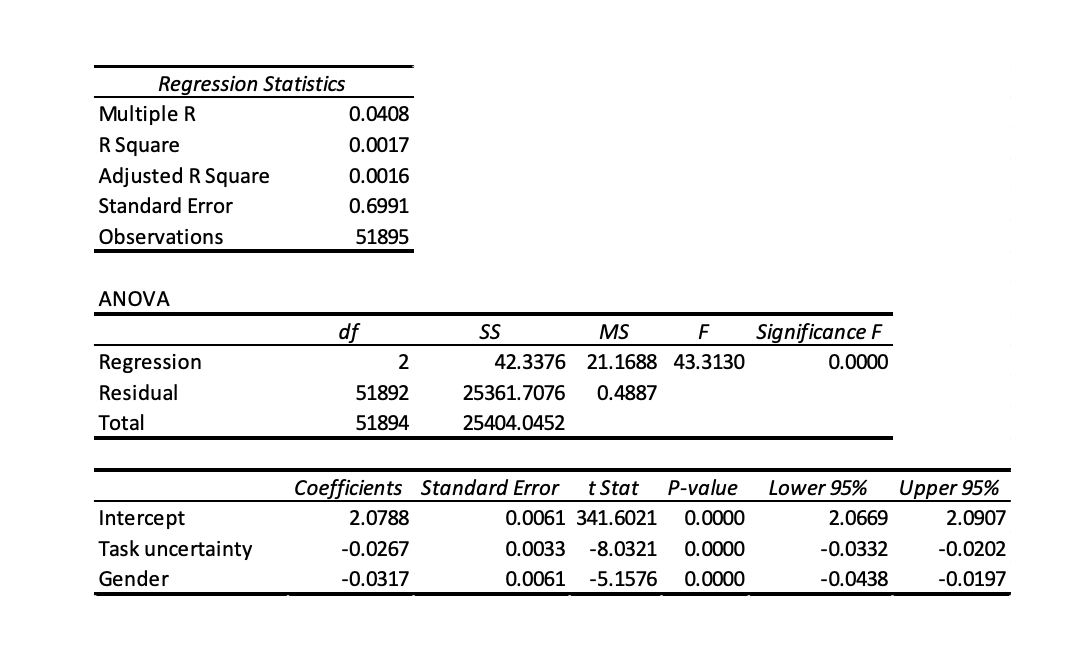 | Regression Statistics | |
|---|---|
| Multiple R | 0.0408 |
| R Square | 0.0017 |
| Adjusted R Square | 0.0016 |
| Standard Error | 0.6991 |
| Observations | 51895 |

ANOVA

| | df | SS | MS | F | Significance F |
|---|---|---|---|---|---|
| Regression | 2 | 42.3376 | 21.1688 | 43.3130 | 0.0000 |
| Residual | 51892 | 25361.7076 | 0.4887 | | |
| Total | 51894 | 25404.0452 | | | |

| | Coefficients | Standard Error | t Stat | P-value | Lower 95% | Upper 95% |
|---|---|---|---|---|---|---|
| Intercept | 2.0788 | 0.0061 | 341.6021 | 0.0000 | 2.0669 | 2.0907 |
| Task uncertainty | -0.0267 | 0.0033 | -8.0321 | 0.0000 | -0.0332 | -0.0202 |
| Gender | -0.0317 | 0.0061 | -5.1576 | 0.0000 | -0.0438 | -0.0197 |